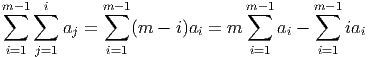 $\sum_{i=1}^{m-1}\sum_{j=1}^{i} a_j = \sum_{i=1}^{m-1}(m-i)a_i = m\sum_{i=1}^{m-1} a_i - \sum_{i=1}^{m-1} ia_i$